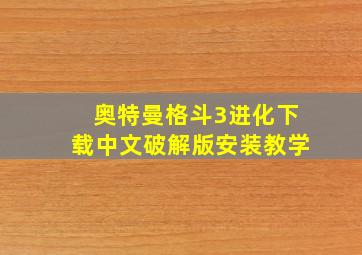 奥特曼格斗3进化下载中文破解版安装教学